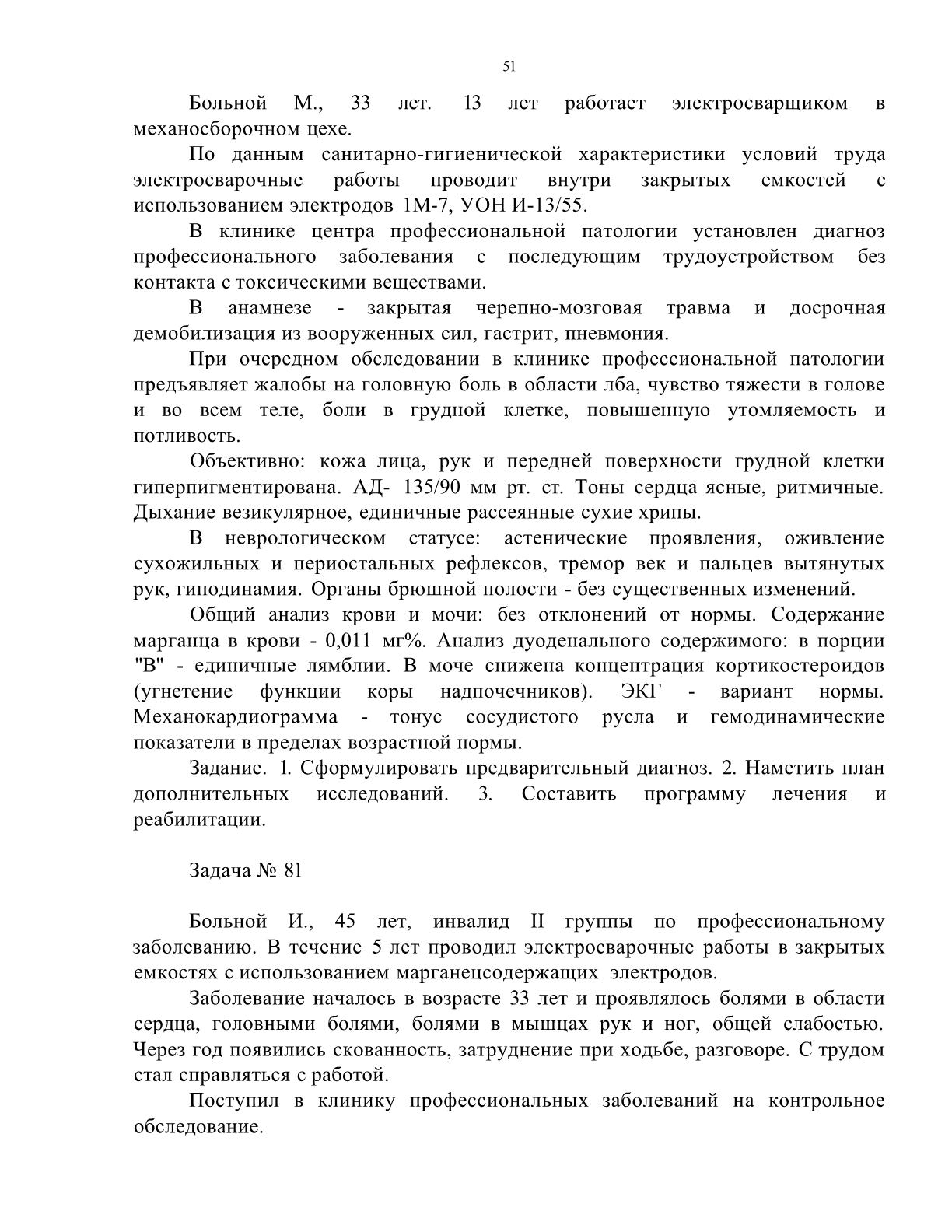 51

Больной М., 33 лет. 13 лет работает электросварщиком в механосборочном цехе.

По данным санитарно-гигиенической характеристики условий труда электросварочные работы проводит внутри закрытых емкостей с использованием электродов 1М-7, УОН И-13/55.

В клинике центра профессиональной патологии установлен диагноз профессионального заболевания с последующим трудоустройством без контакта с токсическими веществами.

В анамнезе - закрытая черепно-мозговая травма и досрочная демобилизация из вооруженных сил, гастрит, пневмония.

При очередном обследовании в клинике профессиональной патологии предъявляет жалобы на головную боль в области лба, чувство тяжести в голове и во всем теле, боли в грудной клетке, повышенную утомляемость и потливость.

Объективно: кожа лица, рук и передней поверхности грудной клетки гиперпигментирована. АД- 135/90 мм рт. ст. Тоны сердца ясные, ритмичные. Дыхание везикулярное, единичные рассеянные сухие хрипы.

В неврологическом статусе: астенические проявления, оживление сухожильных и периостальных рефлексов, тремор век и пальцев вытянутых рук, гиподинамия. Органы брюшной полости - без существенных изменений.

Общий анализ крови и мочи: без отклонений от нормы. Содержание марганца в крови - 0,011 мг%. Анализ дуоденального содержимого: в порции "В" - единичные лямблии. В моче снижена концентрация кортикостероидов (угнетение функции коры надпочечников). ЭКГ - вариант нормы. Механокардиограмма - тонус сосудистого русла и гемодинамические показатели в пределах возрастной нормы.

Задание. 1. Сформулировать предварительный диагноз. 2. Наметить план дополнительных исследований. 3. Составить программу лечения и реабилитации.

Задача № 81

Больной И., 45 лет, инвалид II группы по профессиональному заболеванию. В течение 5 лет проводил электросварочные работы в закрытых емкостях с использованием марганецсодержащих электродов.

Заболевание началось в возрасте 33 лет и проявлялось болями в области сердца, головными болями, болями в мышцах рук и ног, общей слабостью. Через год появились скованность, затруднение при ходьбе, разговоре. С трудом стал справляться с работой.

Поступил в клинику профессиональных заболеваний на контрольное обследование.